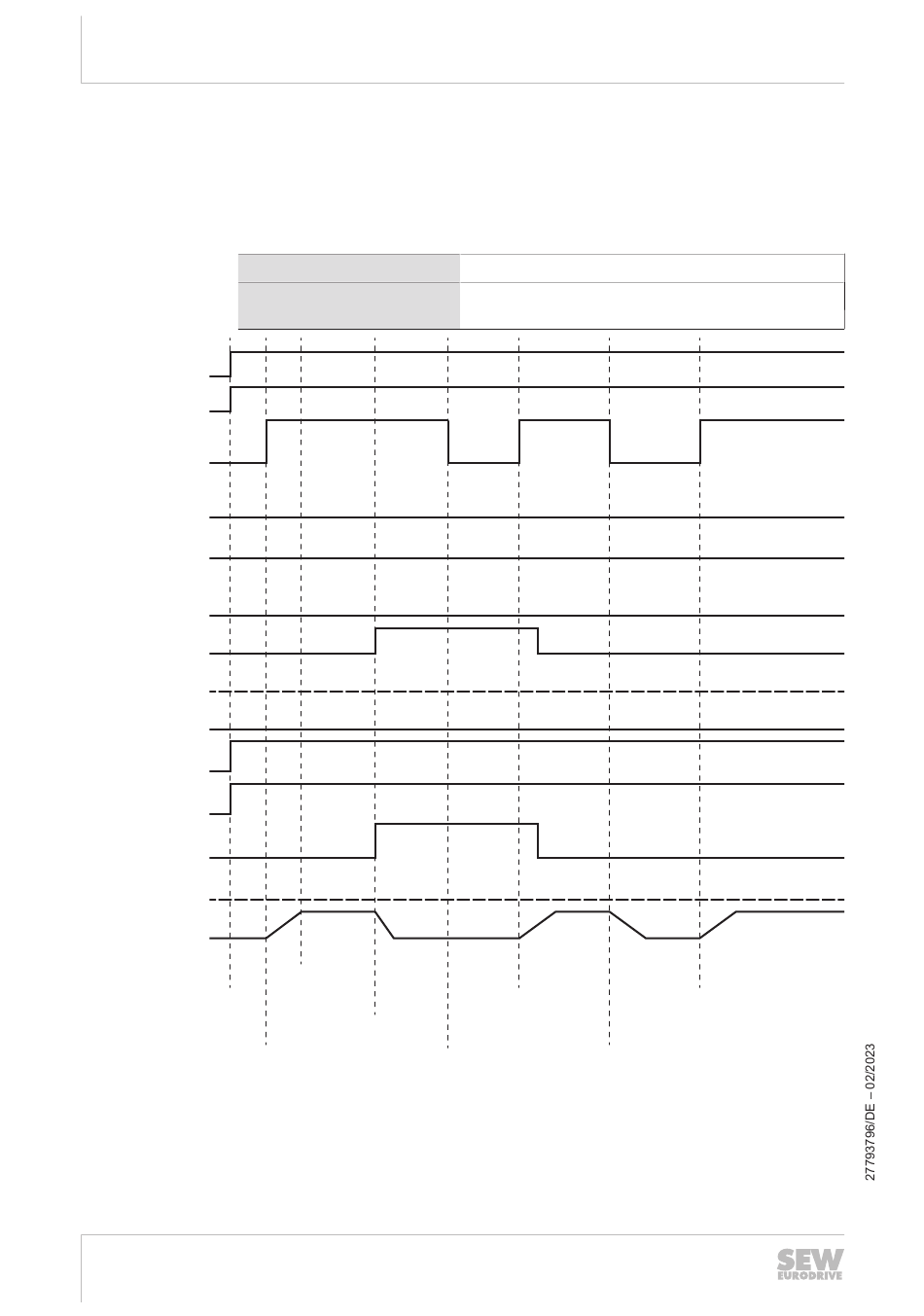 27793796/DE – 02/2023

SEW EURODRIVE